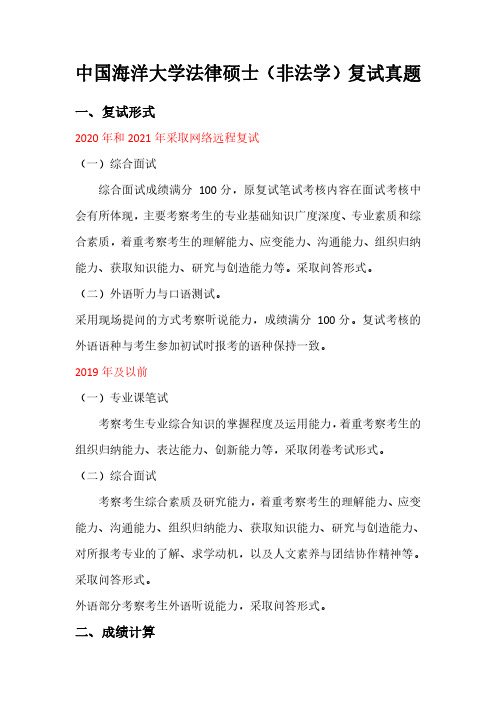 中国海洋大学法律硕士（非法学）复试真题

一、复试形式

2020 年和 2021 年采取网络远程复试

（一）综合面试

综合面试成绩满分 100 分，原复试笔试考核内容在面试考核中会有所体现，主要考察考生的专业基础知识广度深度、专业素质和综合素质，着重考察考生的理解能力、应变能力、沟通能力、组织归纳能力、获取知识能力、研究与创造能力等。采取问答形式。

（二）外语听力与口语测试。

采用现场提问的方式考察听说能力，成绩满分 100 分。复试考核的外语语种与考生参加初试时报考的语种保持一致。

2019 年及以前

（一）专业课笔试

考察考生专业综合知识的掌握程度及运用能力，着重考察考生的组织归纳能力、表达能力、创新能力等，采取闭卷考试形式。

（二）综合面试

考察考生综合素质及研究能力，着重考察考生的理解能力、应变能力、沟通能力、组织归纳能力、获取知识能力、研究与创造能力、对所报考专业的了解、求学动机，以及人文素养与团结协作精神等。采取问答形式。

外语部分考察考生外语听说能力，采取问答形式。

二、成绩计算